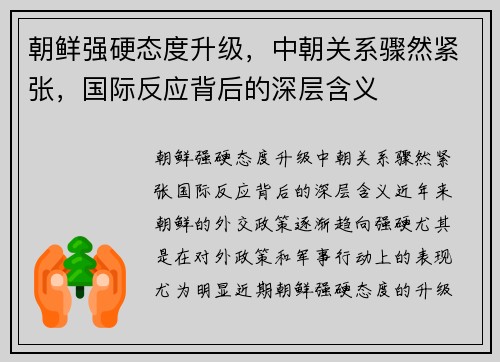 朝鲜强硬态度升级，中朝关系骤然紧张，国际反应背后的深层含义

朝鲜强硬态度升级中朝关系骤然紧张国际反应背后的深层含义近年来朝鲜的外交政策逐渐趋向强硬尤其是在对外政策和军事行动上的表现尤为明显近期朝鲜强硬态度的升级